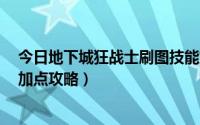 今日地下城狂战士刷图技能
加点攻略）